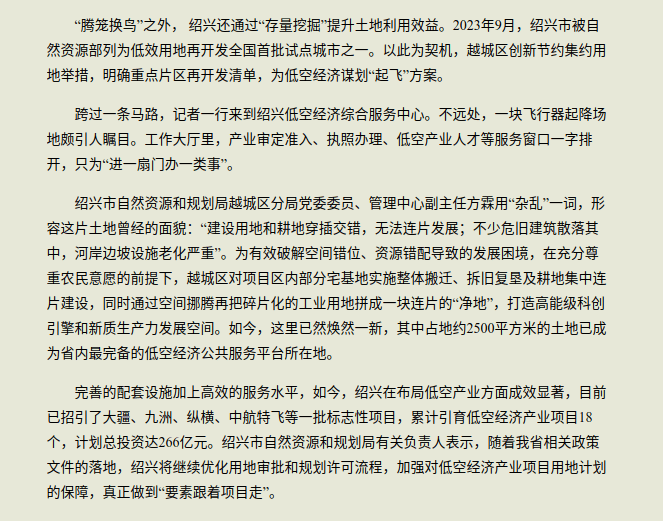 “腾笼换鸟”之外， 绍兴还通过“存量挖掘”提升土地利用效益。2023年9月，绍兴市被自然资源部列为低效用地再开发全国首批试点城市之一。以此为契机，越城区创新节约集约用地举措，明确重点片区再开发清单，为低空经济谋划“起飞”方案。

跨过一条马路，记者一行来到绍兴低空经济综合服务中心。不远处，一块飞行器起降场地颇引人瞩目。工作大厅里，产业审定准入、执照办理、低空产业人才等服务窗口一字排开，只为“进一扇门办一类事”。

绍兴市自然资源和规划局越城区分局党委委员、管理中心副主任方霖用“杂乱”一词，形容这片土地曾经的面貌：“建设用地和耕地穿插交错，无法连片发展；不少危旧建筑散落其中，河岸边坡设施老化严重”。为有效破解空间错位、资源错配导致的发展困境，在充分尊重农民意愿的前提下，越城区对项目区内部分宅基地实施整体搬迁、拆旧复垦及耕地集中连片建设，同时通过空间挪腾再把碎片化的工业用地拼成一块连片的“净地”，打造高能级科创引擎和新质生产力发展空间。如今，这里已然焕然一新，其中占地约2500平方米的土地已成为省内最完备的低空经济公共服务平台所在地。

完善的配套设施加上高效的服务水平，如今，绍兴在布局低空产业方面成效显著，目前已招引了大疆、九洲、纵横、中航特飞等一批标志性项目，累计引育低空经济产业项目18个，计划总投资达266亿元。绍兴市自然资源和规划局有关负责人表示，随着我省相关政策文件的落地，绍兴将继续优化用地审批和规划许可流程，加强对低空经济产业项目用地计划的保障，真正做到“要素跟着项目走”。